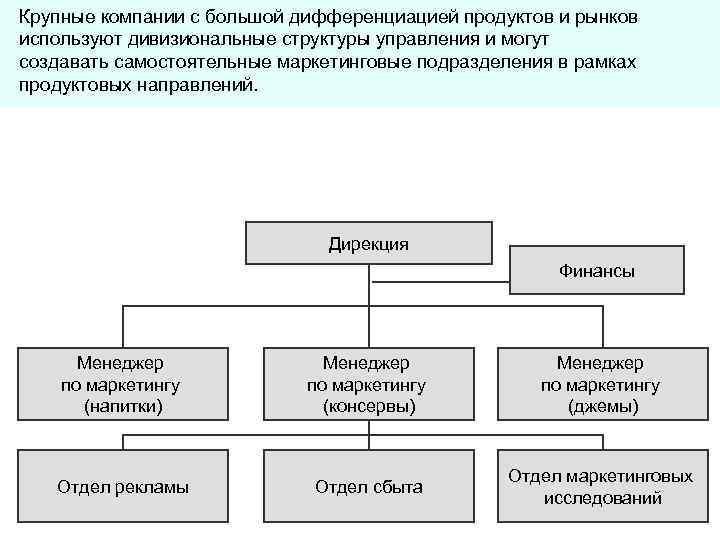 Крупные компании с большой дифференциацией продуктов и рынков используют дивизиональные структуры управления и могут создавать самостоятельные маркетинговые подразделения в рамках продуктовых направлений.

Дирекция

Финансы

Менеджер по маркетингу (напитки)

Менеджер по маркетингу (консервы)

Менеджер по маркетингу (джемы)

Отдел рекламы

Отдел сбыта

Отдел маркетинговых исследований